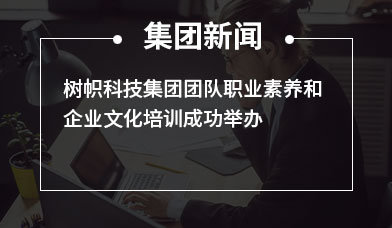 集团新闻

树帜科技集团团队职业素养和企业文化培训成功举办